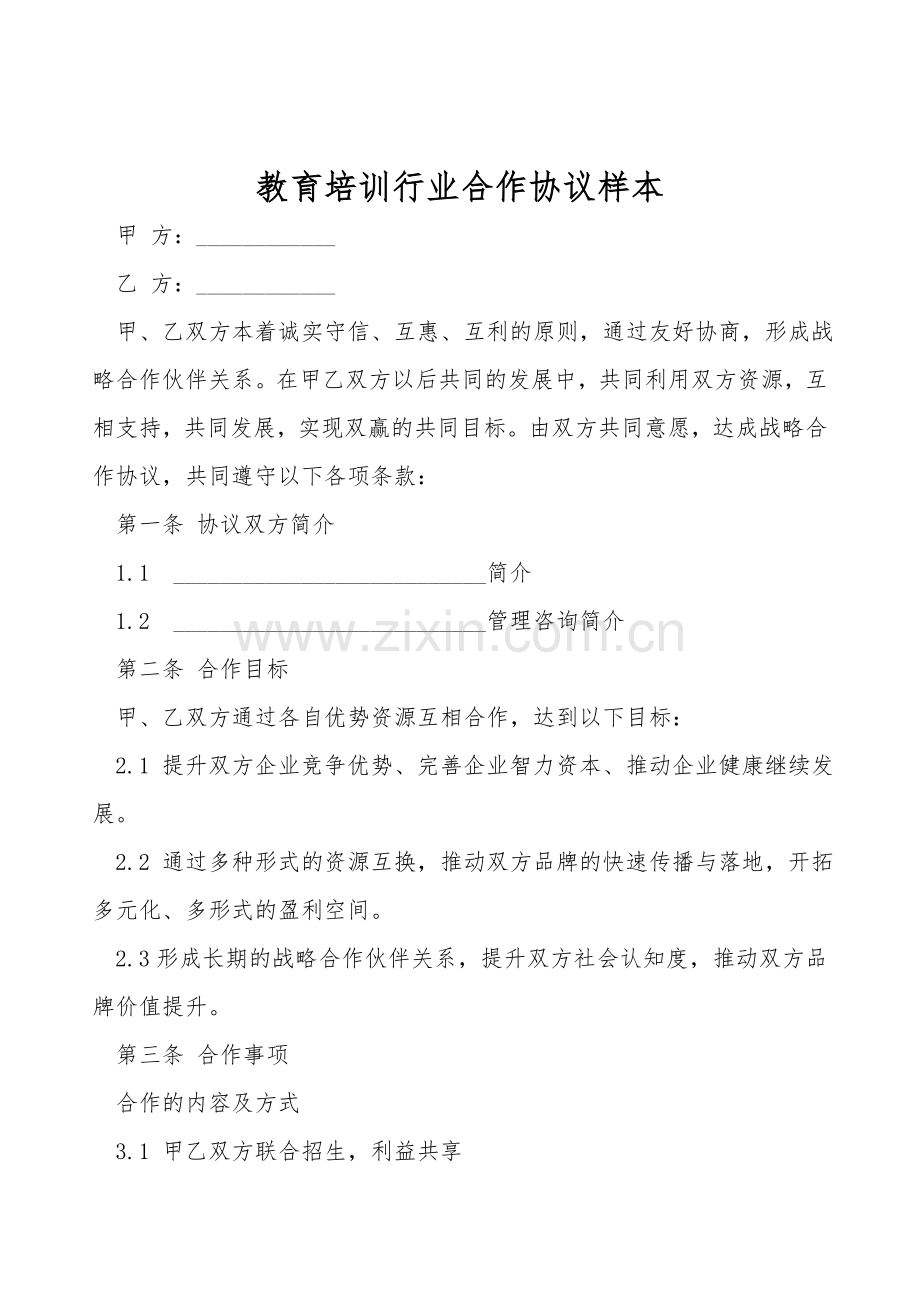 教育培训行业合作协议样本

甲 方：____________

乙 方：____________

甲、乙双方本着诚实守信、互惠、互利的原则，通过友好协商，形成战略合作伙伴关系。在甲乙双方以后共同的发展中，共同利用双方资源，互相支持，共同发展，实现双赢的共同目标。由双方共同意愿，达成战略合作协议，共同遵守以下各项条款：

第一条 协议双方简介

1.1 ____________________________简介

1.2 ____________________________管理咨询简介

www.zixin.com.cn

第二条 合作目标

甲、乙双方通过各自优势资源互相合作，达到以下目标：

2.1 提升双方企业竞争优势、完善企业智力资本、推动企业健康继续发展。

2.2 通过多种形式的资源互换，推动双方品牌的快速传播与落地，开拓多元化、多形式的盈利空间。

2.3 形成长期的战略合作伙伴关系，提升双方社会认知度，推动双方品牌价值提升。

第三条 合作事项

合作的内容及方式

3.1 甲乙双方联合招生，利益共享